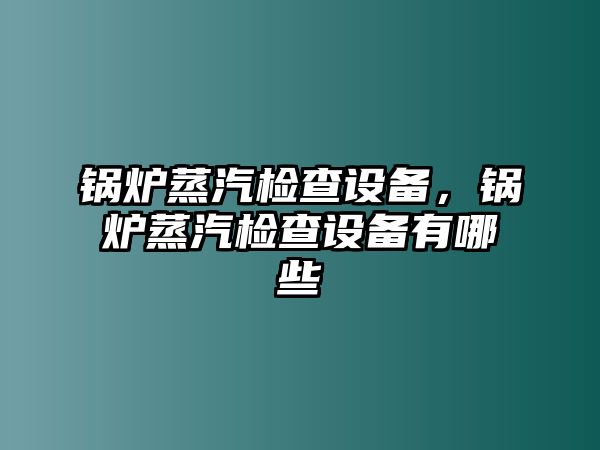 锅炉蒸汽检查设备，锅炉蒸汽检查设备有哪些